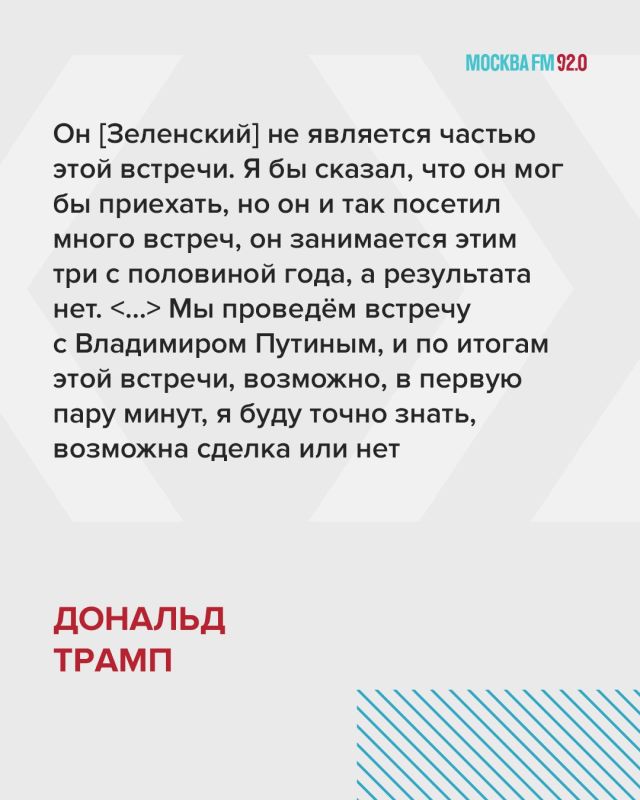 МОСКВА FM 92.0

Он [Зеленский] не является частью этой встречи. Я бы сказал, что он мог бы приехать, но он и так посетил много встреч, он занимается этим три с половиной года, а результата нет. <...> Мы проведём встречу с Владимиром Путиным, и по итогам этой встречи, возможно, в первую пару минут, я буду точно знать, возможна сделка или нет

ДОНАЛЬД ТРАМП